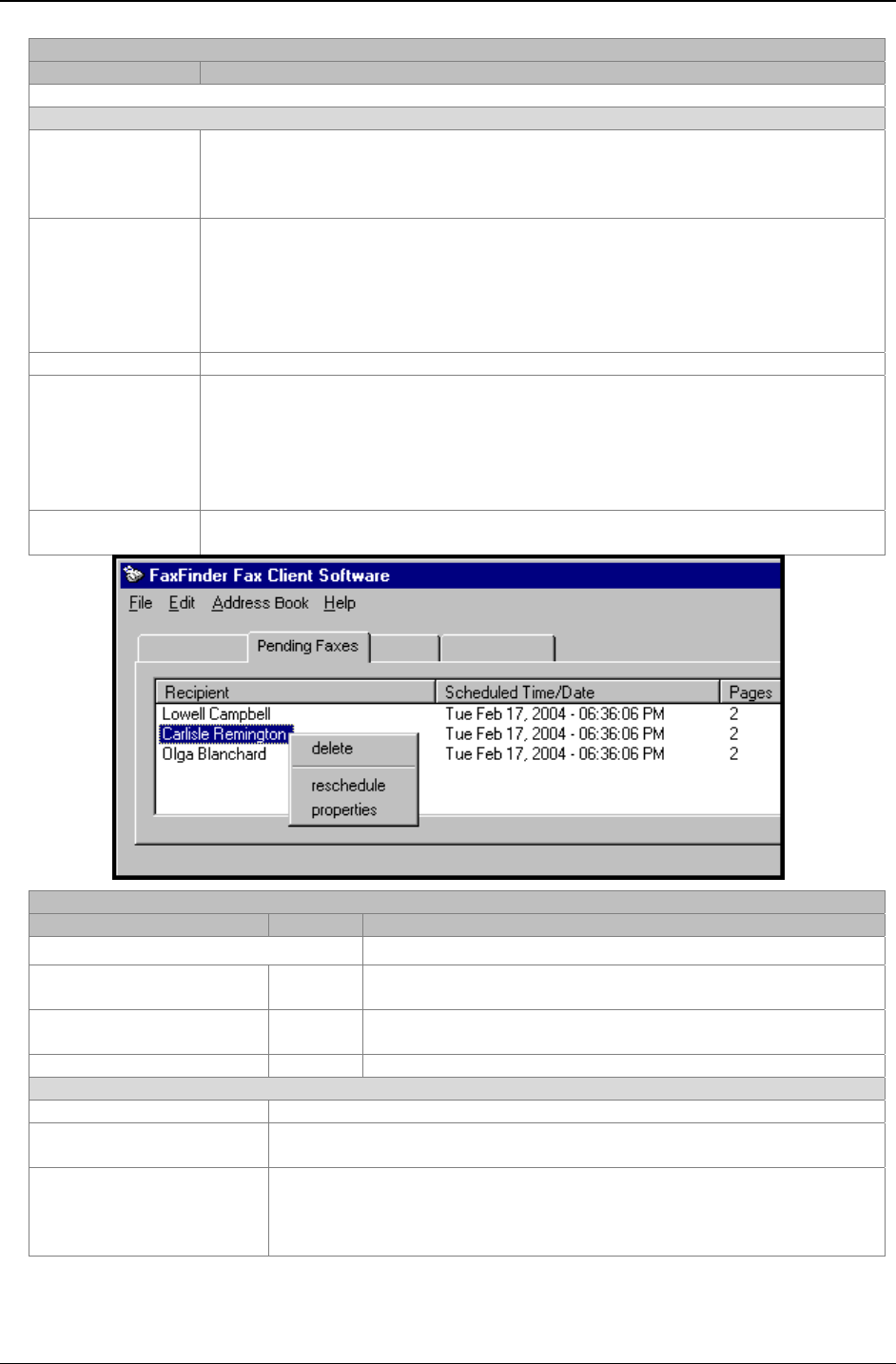 FaxFinder Fax Client Software

File Edit Address Book Help

Pending Faxes

| Recipient | Scheduled Time/Date | Pages |
|---|---|---|
| Lowell Campbell | Tue Feb 17, 2004 - 06:36:06 PM | 2 |
| Carlisle Remington | Tue Feb 17, 2004 - 06:36:06 PM | 2 |
| Olga Blanchard | Tue Feb 17, 2004 - 06:36:06 PM | 2 |

delete
reschedule
properties